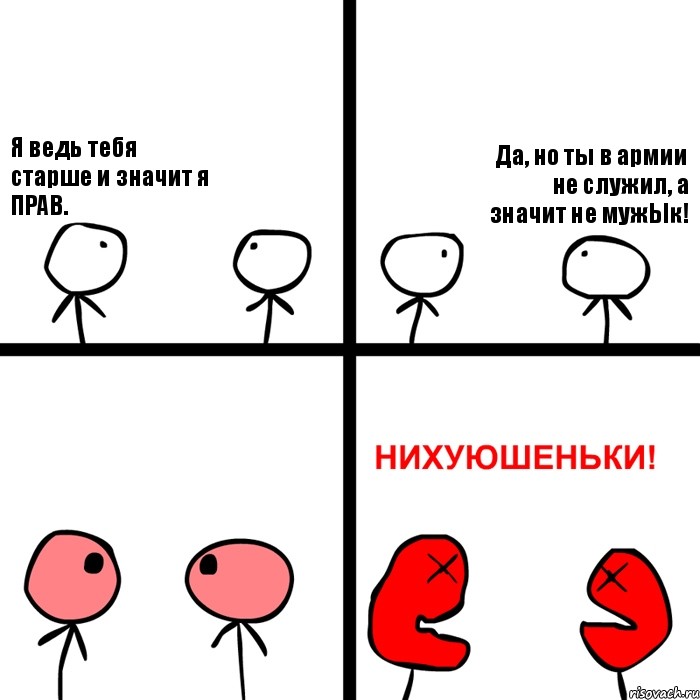 Я ведь тебя старше и значит я ПРАВ.

Да, но ты в армии не служил, а значит не мужЫк!

НИХУЮШЕНЬКИ!

risovach.ru